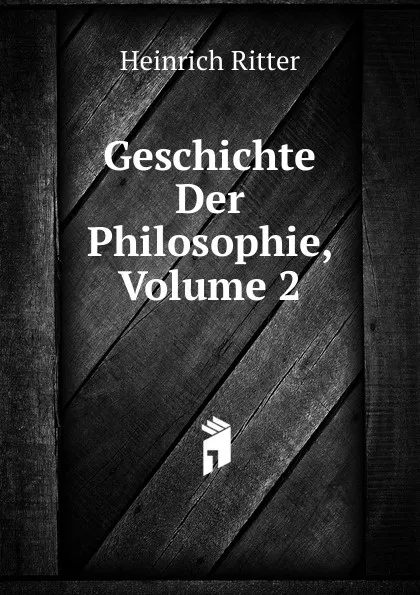 Heinrich Ritter

Geschichte Der Philosophie, Volume 2